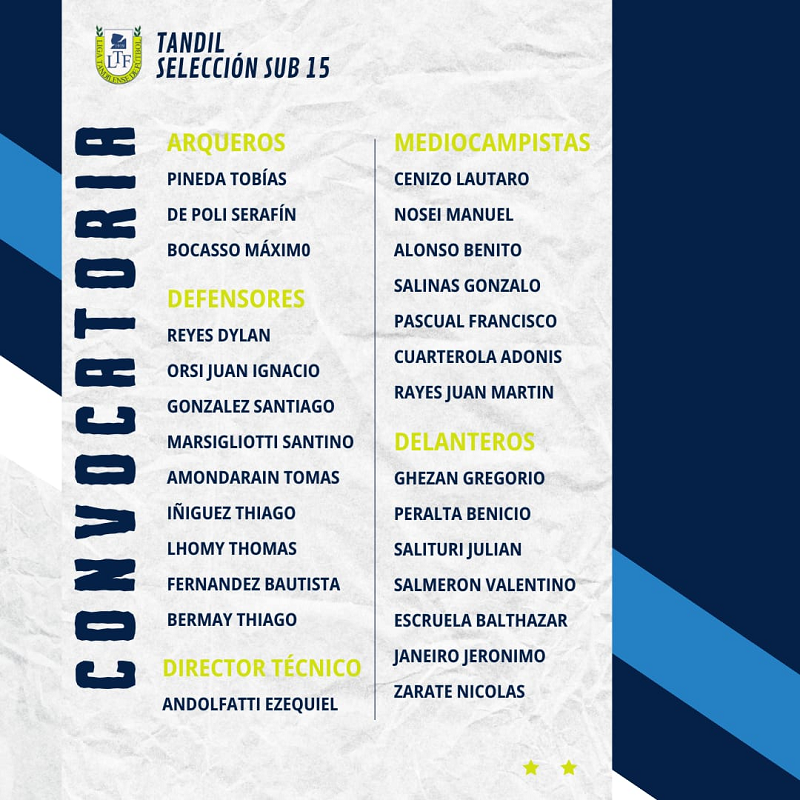 TANDIL
SELECCIÓN SUB 15

CONVOCATORIA

ARQUEROS
PINEDA TOBÍAS
DE POLI SERAFÍN
BOCASSO MÁXIM0

DEFENSORES
REYES DYLAN
ORSI JUAN IGNACIO
GONZALEZ SANTIAGO
MARSIGLIOTTI SANTINO
AMONDARAIN TOMAS
IÑIGUEZ THIAGO
LHOMY THOMAS
FERNANDEZ BAUTISTA
BERMAY THIAGO

DIRECTOR TÉCNICO
ANDOLFATTI EZEQUIEL

MEDIOCAMPISTAS
CENIZO LAUTARO
NOSEI MANUEL
ALONSO BENITO
SALINAS GONZALO
PASCUAL FRANCISCO
CUARTEROLA ADONIS
RAYES JUAN MARTIN

DELANTEROS
GHEZAN GREGORIO
PERALTA BENICIO
SALITURI JULIAN
SALMERON VALENTINO
ESCRUELA BALTHAZAR
JANEIRO JERONIMO
ZARATE NICOLAS